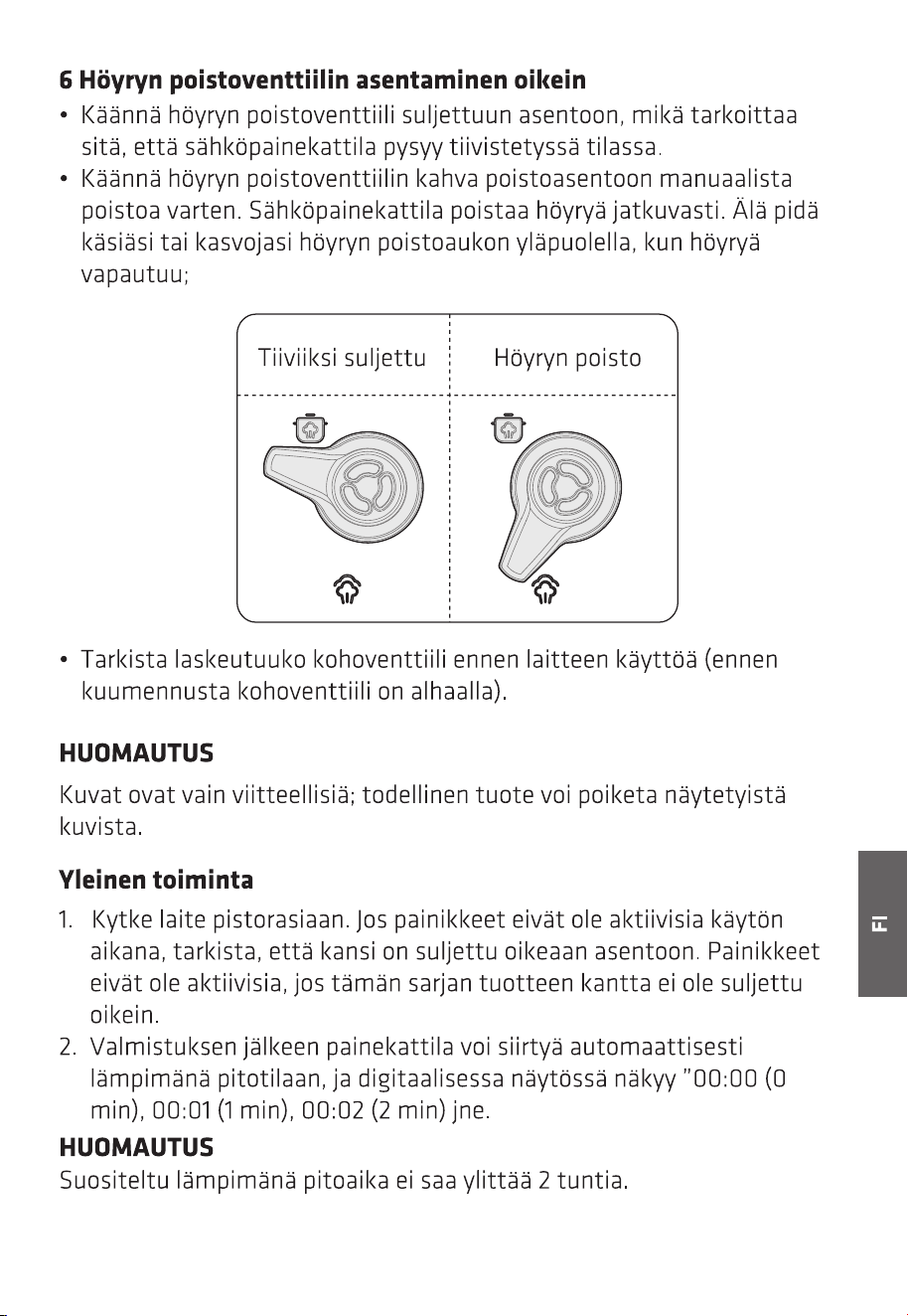 6 Höyryn poistoventtiilin asentaminen oikein

• Käännä höyryn poistoventtiili suljettuun asentoon, mikä tarkoittaa sitä, että sähköpainekattila pysyy tiivistetyssä tilassa.
• Käännä höyryn poistoventtiilin kahva poistoasentoon manuaalista poistoa varten. Sähköpainekattila poistaa höyryä jatkuvasti. Älä pidä käsiäsi tai kasvojasi höyryn poistoaukon yläpuolella, kun höyryä vapautuu;

Tiiviiksi suljettu

Höyryn poisto

• Tarkista laskeutuuko kohoventtiili ennen laitteen käyttöä (ennen kuumennusta kohoventtiili on alhaalla).

HUOMAUTUS

Kuvat ovat vain viitteellisiä; todellinen tuote voi poiketa näytetyistä kuvista.

Yleinen toiminta

1. Kytke laite pistorasiaan. Jos painikkeet eivät ole aktiivisia käytön aikana, tarkista, että kansi on suljettu oikeaan asentoon. Painikkeet eivät ole aktiivisia, jos tämän sarjan tuotteen kantta ei ole suljettu oikein.
2. Valmistuksen jälkeen painekattila voi siirtyä automaattisesti lämpimänä pitotilaan, ja digitaalisessa näytössä näkyy "00:00 (0 min), 00:01 (1 min), 00:02 (2 min) jne.

HUOMAUTUS

Suositeltu lämpimänä pitoaika ei saa ylittää 2 tuntia.

FI